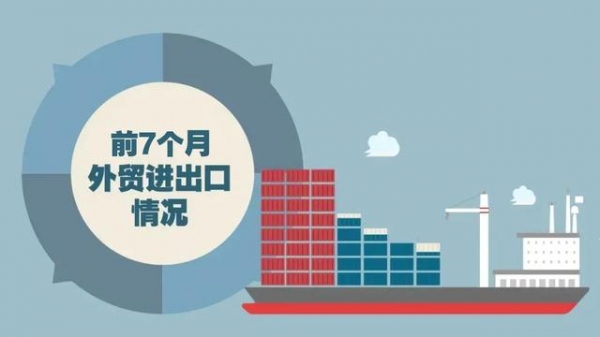 前7个月
外贸进出口
情况